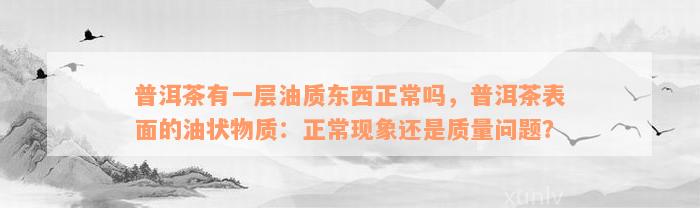 普洱茶有一层油质东西正常吗，普洱茶表面的油状物质：正常现象还是质量问题？

xunlv